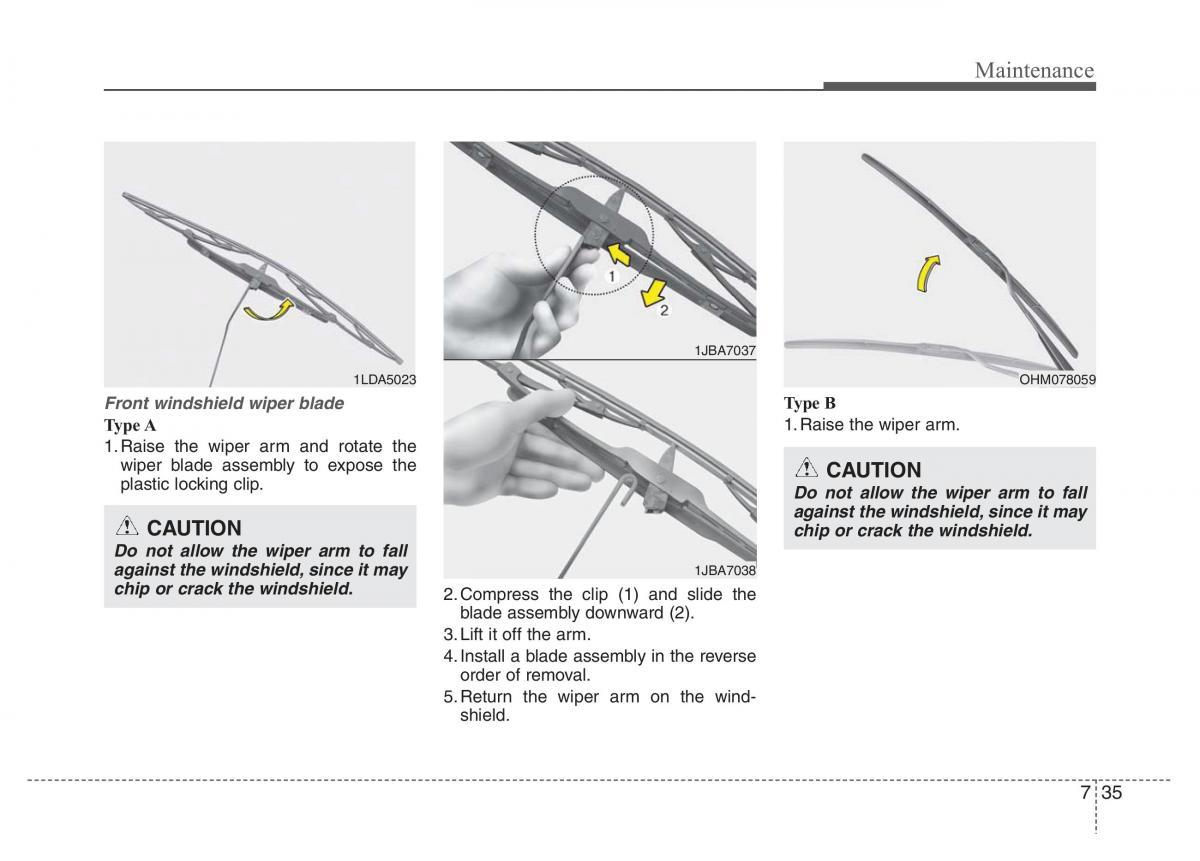 Maintenance

1LDA5023

Front windshield wiper blade

Type A

1. Raise the wiper arm and rotate the wiper blade assembly to expose the plastic locking clip.

CAUTION

Do not allow the wiper arm to fall against the windshield, since it may chip or crack the windshield.

1

2

1JBA7037

1JBA7038

2. Compress the clip (1) and slide the blade assembly downward (2).

3. Lift it off the arm.

4. Install a blade assembly in the reverse order of removal.

5. Return the wiper arm on the windshield.

OHM078059

Type B

1. Raise the wiper arm.

CAUTION

Do not allow the wiper arm to fall against the windshield, since it may chip or crack the windshield.

7 35